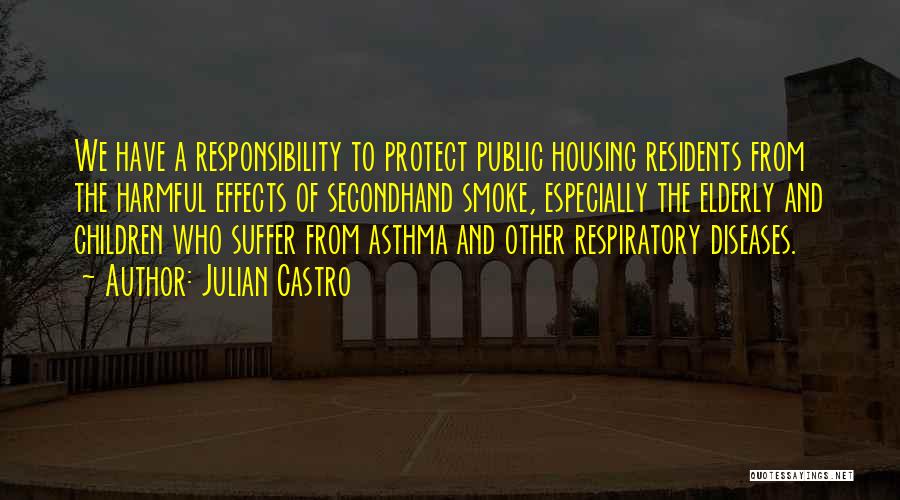 We have a responsibility to protect public housing residents from the harmful effects of secondhand smoke, especially the elderly and children who suffer from asthma and other respiratory diseases.
~ Author: Julian Castro

QUOTESSAYINGS.NET